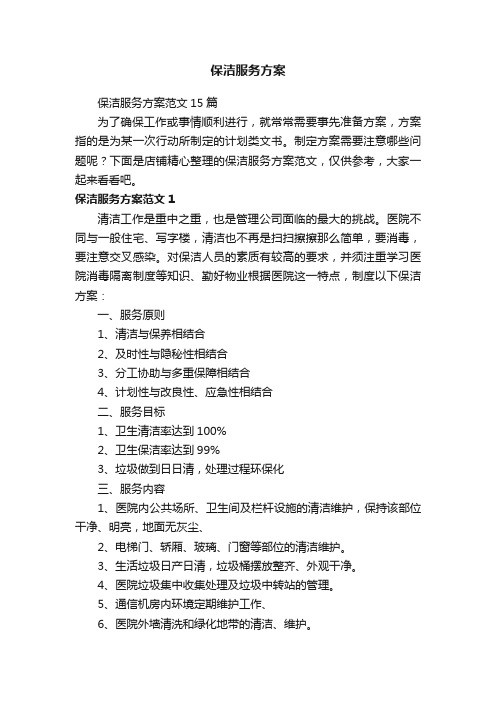 保洁服务方案

保洁服务方案范文 15 篇

为了确保工作或事情顺利进行，就常常需要事先准备方案，方案指的是为某一次行动所制定的计划类文书。制定方案需要注意哪些问题呢？下面是店铺精心整理的保洁服务方案范文，仅供参考，大家一起来看看吧。

保洁服务方案范文 1

清洁工作是重中之重，也是管理公司面临的最大的挑战。医院不同与一般住宅、写字楼，清洁也不再是扫扫擦擦那么简单，要消毒，要注意交叉感染。对保洁人员的素质有较高的要求，并须注重学习医院消毒隔离制度等知识、勤好物业根据医院这一特点，制度以下保洁方案：

一、服务原则

1、清洁与保养相结合

2、及时性与隐秘性相结合

3、分工协助与多重保障相结合

4、计划性与改良性、应急性相结合

二、服务目标

1、卫生清洁率达到 100%

2、卫生保洁率达到 99%

3、垃圾做到日日清，处理过程环保化

三、服务内容

1、医院内公共场所、卫生间及栏杆设施的清洁维护，保持该部位干净、明亮，地面无灰尘、

2、电梯门、轿厢、玻璃、门窗等部位的清洁维护。

3、生活垃圾日产日清，垃圾桶摆放整齐、外观干净。

4、医院垃圾集中收集处理及垃圾中转站的管理。

5、通信机房内环境定期维护工作、

6、医院外墙清洗和绿化地带的清洁、维护。